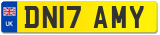 UK

DN17 AMY